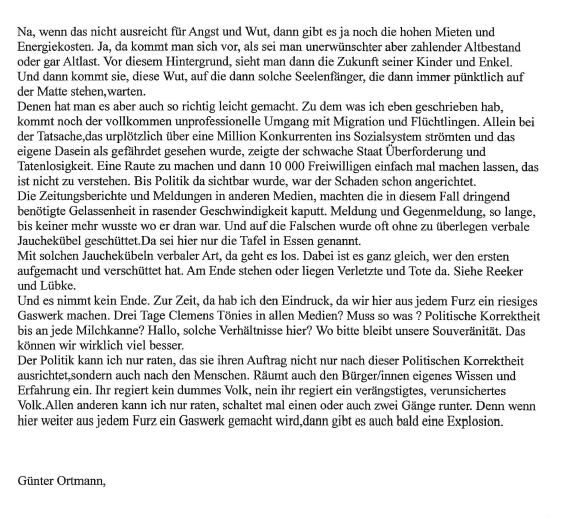 Na, wenn das nicht ausreicht für Angst und Wut, dann gibt es ja noch die hohen Mieten und Energiekosten. Ja, da kommt man sich vor, als sei man unerwünschter aber zahlender Altbestand oder gar Altlast. Vor diesem Hintergrund, sieht man dann die Zukunft seiner Kinder und Enkel. Und dann kommt sie, diese Wut, auf die dann solche Seelenfänger, die dann immer pünktlich auf der Matte stehen,warten.
Denen hat man es aber auch so richtig leicht gemacht. Zu dem was ich eben geschrieben hab, kommt noch der vollkommen unprofessionelle Umgang mit Migration und Flüchtlingen. Allein bei der Tatsache,das urplötzlich über eine Million Konkurrenten ins Sozialsystem strömten und das eigene Dasein als gefährdet gesehen wurde, zeigte der schwache Staat Überforderung und Tatenlosigkeit. Eine Raute zu machen und dann 10 000 Freiwilligen einfach mal machen lassen, das ist nicht zu verstehen. Bis Politik da sichtbar wurde, war der Schaden schon angerichtet.
Die Zeitungsberichte und Meldungen in anderen Medien, machten die in diesem Fall dringend benötigte Gelassenheit in rasender Geschwindigkeit kaputt. Meldung und Gegenmeldung, so lange, bis keiner mehr wusste wo er dran war. Und auf die Falschen wurde oft ohne zu überlegen verbale Jauchekübel geschüttet.Da sei hier nur die Tafel in Essen genannt.
Mit solchen Jauchekübeln verbaler Art, da geht es los. Dabei ist es ganz gleich, wer den ersten aufgemacht und verschüttet hat. Am Ende stehen oder liegen Verletzte und Tote da. Siehe Reeker und Lübke.
Und es nimmt kein Ende. Zur Zeit, da hab ich den Eindruck, da wir hier aus jedem Furz ein riesiges Gaswerk machen. Drei Tage Clemens Tönies in allen Medien? Muss so was ? Politische Korrektheit bis an jede Milchkanne? Hallo, solche Verhältnisse hier? Wo bitte bleibt unsere Souveränität. Das können wir wirklich viel besser.
Der Politik kann ich nur raten, das sie ihren Auftrag nicht nur nach dieser Politischen Korrektheit ausrichtet,sondern auch nach den Menschen. Räumt auch den Bürger/innen eigenes Wissen und Erfahrung ein. Ihr regiert kein dummes Volk, nein ihr regiert ein verängstigtes, verunsichertes Volk.Allen anderen kann ich nur raten, schaltet mal einen oder auch zwei Gänge runter. Denn wenn hier weiter aus jedem Furz ein Gaswerk gemacht wird,dann gibt es auch bald eine Explosion.

Günter Ortmann,